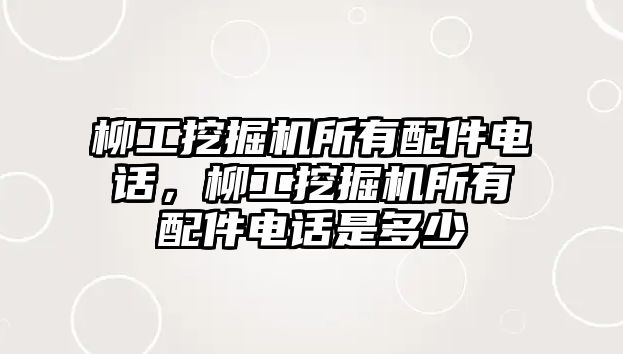 柳工挖掘机所有配件电话，柳工挖掘机所有配件电话是多少